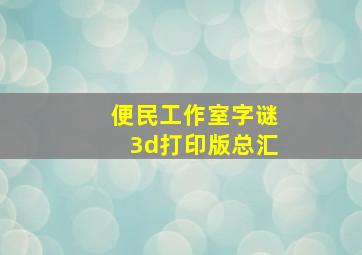 便民工作室字谜
3d打印版总汇